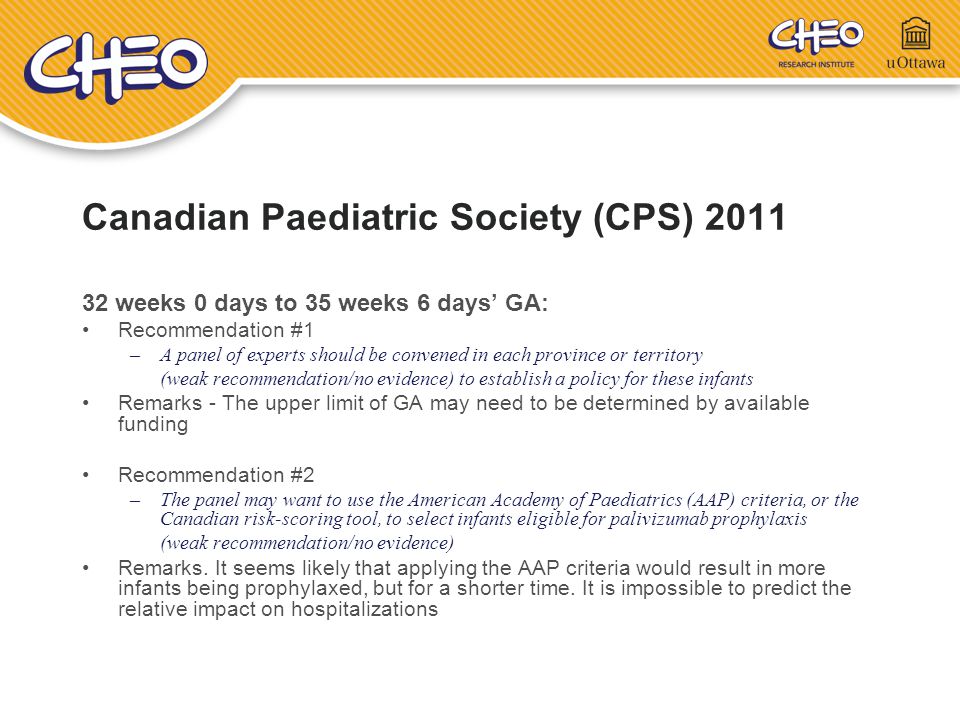 CHEO

CHEO
RESEARCH INSTITUTE

uOttawa

Canadian Paediatric Society (CPS) 2011

32 weeks 0 days to 35 weeks 6 days' GA:

• Recommendation #1
– A panel of experts should be convened in each province or territory (weak recommendation/no evidence) to establish a policy for these infants
• Remarks - The upper limit of GA may need to be determined by available funding

• Recommendation #2
– The panel may want to use the American Academy of Paediatrics (AAP) criteria, or the Canadian risk-scoring tool, to select infants eligible for palivizumab prophylaxis (weak recommendation/no evidence)
• Remarks. It seems likely that applying the AAP criteria would result in more infants being prophylaxed, but for a shorter time. It is impossible to predict the relative impact on hospitalizations